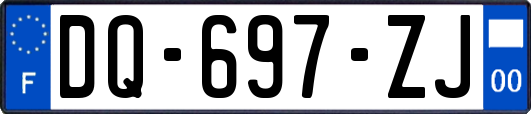 F
DQ-697-ZJ
00